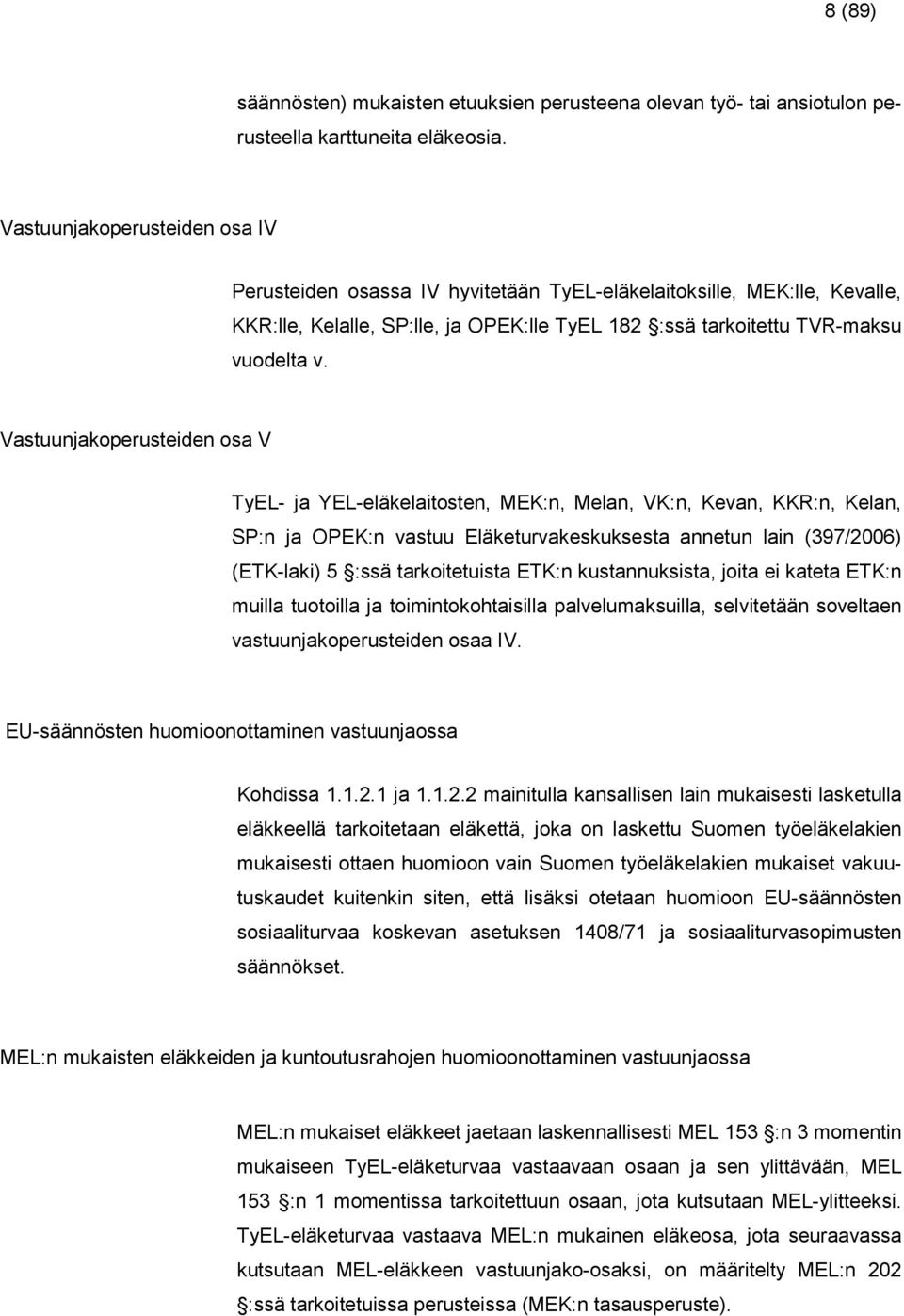 8 (89)

säännösten) mukaisten etuuksien perusteena olevan työ- tai ansiotulon perusteella karttuneita eläkeosia.

Vastuunjakoperusteiden osa IV

Perusteiden osassa IV hyvitetään TyEL-eläkelaitoksille, MEK:lle, Kevalle, KKR:lle, Kelalle, SP:lle, ja OPEK:lle TyEL 182 §:ssä tarkoitettu TVR-maksu vuodelta v.

Vastuunjakoperusteiden osa V

TyEL- ja YEL-eläkelaitosten, MEK:n, Melan, VK:n, Kevan, KKR:n, Kelan, SP:n ja OPEK:n vastuu Eläketurvakeskuksesta annetun lain (397/2006) (ETK-laki) 5 §:ssä tarkoitetuista ETK:n kustannuksista, joita ei kateta ETK:n muilla tuotoilla ja toimintokohtaisilla palvelumaksuilla, selvitetään soveltaen vastuunjakoperusteiden osaa IV.

EU-säännösten huomioonottaminen vastuunjaossa

Kohdissa 1.1.2.1 ja 1.1.2.2 mainitulla kansallisen lain mukaisesti lasketulla eläkkeellä tarkoitetaan eläkettä, joka on laskettu Suomen työeläkelakien mukaisesti ottaen huomioon vain Suomen työeläkelakien mukaiset vakuutuskaudet kuitenkin siten, että lisäksi otetaan huomioon EU-säännösten sosiaaliturvaa koskevan asetuksen 1408/71 ja sosiaaliturvasopimusten säännökset.

MEL:n mukaisten eläkkeiden ja kuntoutusrahojen huomioonottaminen vastuunjaossa

MEL:n mukaiset eläkkeet jaetaan laskennallisesti MEL 153 §:n 3 momentin mukaiseen TyEL-eläketurvaa vastaavaan osaan ja sen ylittävään, MEL 153 §:n 1 momentissa tarkoitettuun osaan, jota kutsutaan MEL-ylitteeksi. TyEL-eläketurvaa vastaava MEL:n mukainen eläkeosa, jota seuraavassa kutsutaan MEL-eläkkeen vastuunjako-osaksi, on määritelty MEL:n 202 §:ssä tarkoitetuissa perusteissa (MEK:n tasausperuste).